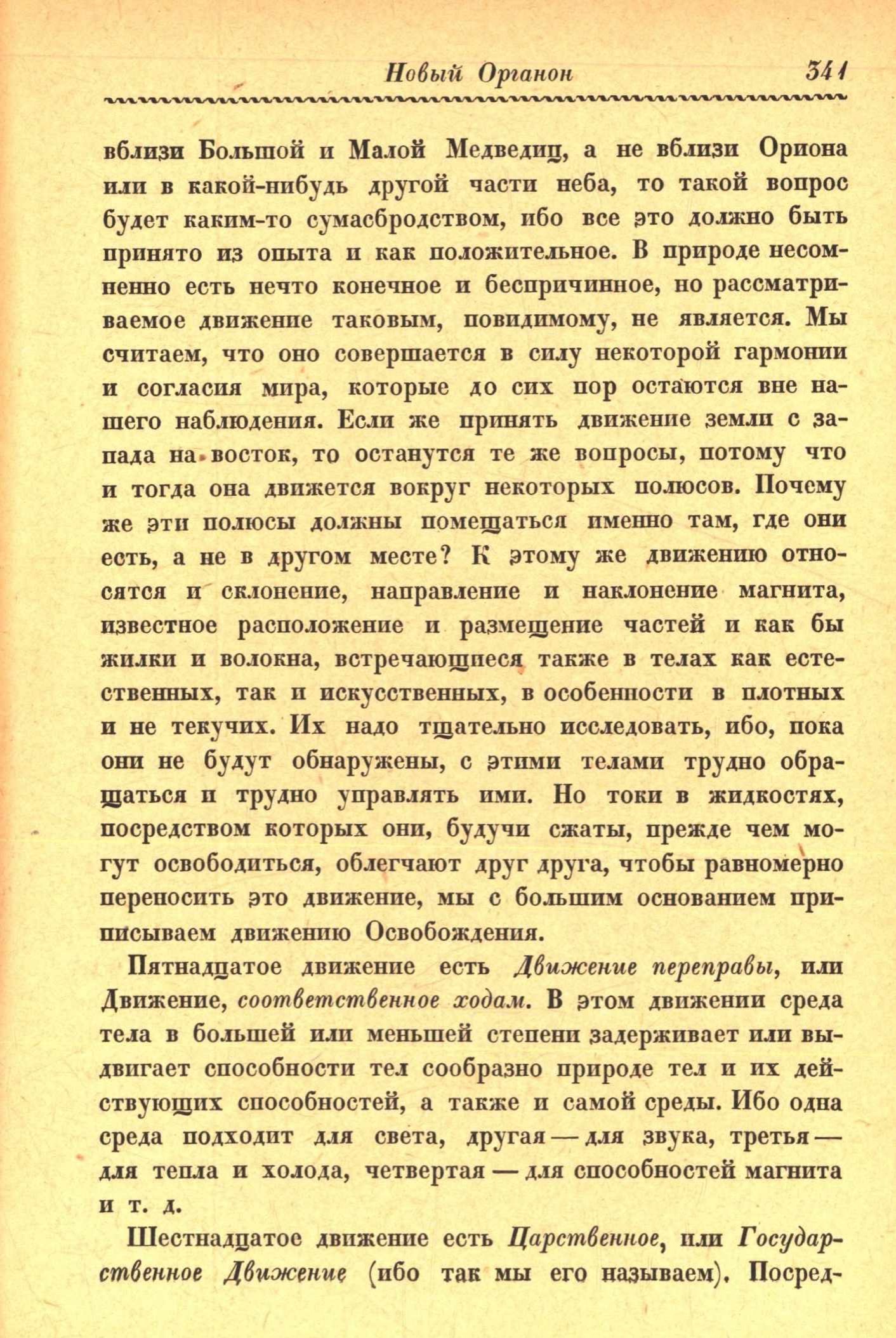 Новый Органон 341

вблизи Большой и Малой Медведиц, а не вблизи Ориона или в какой-нибудь другой части неба, то такой вопрос будет каким-то сумасбродством, ибо все это должно быть принято из опыта и как положительное. В природе несомненно есть нечто конечное и беспричинное, но рассматриваемое движение таковым, повидимому, не является. Мы считаем, что оно совершается в силу некоторой гармонии и согласия мира, которые до сих пор остаются вне нашего наблюдения. Если же принять движение земли с запада на восток, то останутся те же вопросы, потому что и тогда она движется вокруг некоторых полюсов. Почему же эти полюсы должны помещаться именно там, где они есть, а не в другом месте? К этому же движению относятся и склонение, направление и наклонение магнита, известное расположение и размещение частей и как бы жилки и волокна, встречающиеся также в телах как естественных, так и искусственных, в особенности в плотных и не текучих. Их надо тщательно исследовать, ибо, пока они не будут обнаружены, с этими телами трудно обращаться и трудно управлять ими. Но токи в жидкостях, посредством которых они, будучи сжаты, прежде чем могут освободиться, облегчают друг друга, чтобы равномерно переносить это движение, мы с большим основанием приписываем движению Освобождения.

Пятнадцатое движение есть Движение переправы, или Движение, соответственное ходам. В этом движении среда тела в большей или меньшей степени задерживает или выдвигает способности тел сообразно природе тел и их действующих способностей, а также и самой среды. Ибо одна среда подходит для света, другая — для звука, третья — для тепла и холода, четвертая — для способностей магнита и т. д.

Шестнадцатое движение есть Царственное, или Государственное Движение (ибо так мы его называем). Посред-